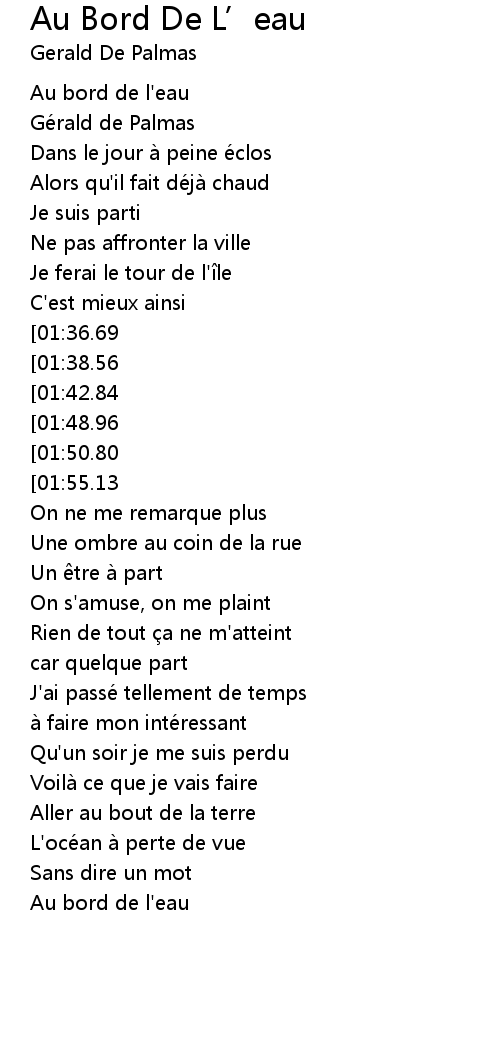 Au Bord De L' eau
Gerald De Palmas

Au bord de l'eau
Gérald de Palmas
Dans le jour à peine éclos
Alors qu'il fait déjà chaud
Je suis parti
Ne pas affronter la ville
Je ferai le tour de l'île
C'est mieux ainsi
[01:36.69
[01:38.56
[01:42.84
[01:48.96
[01:50.80
[01:55.13
On ne me remarque plus
Une ombre au coin de la rue
Un être à part
On s'amuse, on me plaint
Rien de tout ça ne m'atteint
car quelque part
J'ai passé tellement de temps
à faire mon intéressant
Qu'un soir je me suis perdu
Voilà ce que je vais faire
Aller au bout de la terre
L'océan à perte de vue
Sans dire un mot
Au bord de l'eau